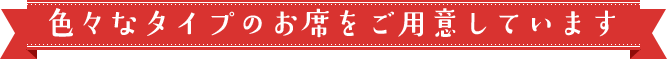 色々なタイプのお席をご用意しています